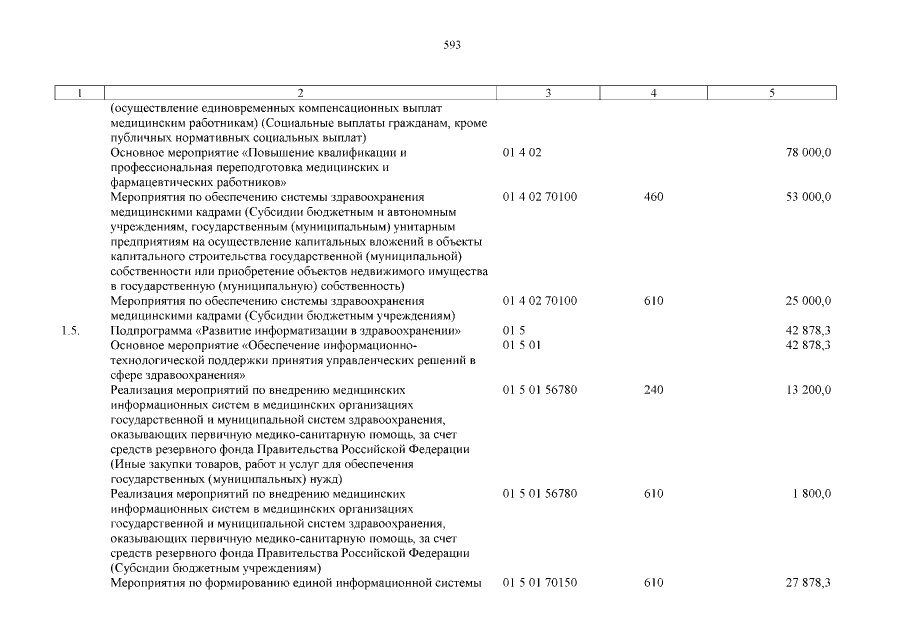 593

| 1 | 2 | 3 | 4 | 5 |
|---|---|---|---|---|
| | (осуществление единовременных компенсационных выплат медицинским работникам) (Социальные выплаты гражданам, кроме публичных нормативных социальных выплат) | | | |
| | Основное мероприятие «Повышение квалификации и профессиональная переподготовка медицинских и фармацевтических работников» | 01 4 02 | | 78 000,0 |
| | Мероприятия по обеспечению системы здравоохранения медицинскими кадрами (Субсидии бюджетным и автономным учреждениям, государственным (муниципальным) унитарным предприятиям на осуществление капитальных вложений в объекты капитального строительства государственной (муниципальной) собственности или приобретение объектов недвижимого имущества в государственную (муниципальную) собственность) | 01 4 02 70100 | 460 | 53 000,0 |
| | Мероприятия по обеспечению системы здравоохранения медицинскими кадрами (Субсидии бюджетным учреждениям) | 01 4 02 70100 | 610 | 25 000,0 |
| 1.5. | Подпрограмма «Развитие информатизации в здравоохранении» | 01 5 | | 42 878,3 |
| | Основное мероприятие «Обеспечение информационно-технологической поддержки принятия управленческих решений в сфере здравоохранения» | 01 5 01 | | 42 878,3 |
| | Реализация мероприятий по внедрению медицинских информационных систем в медицинских организациях государственной и муниципальной систем здравоохранения, оказывающих первичную медико-санитарную помощь, за счет средств резервного фонда Правительства Российской Федерации (Иные закупки товаров, работ и услуг для обеспечения государственных (муниципальных) нужд) | 01 5 01 56780 | 240 | 13 200,0 |
| | Реализация мероприятий по внедрению медицинских информационных систем в медицинских организациях государственной и муниципальной систем здравоохранения, оказывающих первичную медико-санитарную помощь, за счет средств резервного фонда Правительства Российской Федерации (Субсидии бюджетным учреждениям) | 01 5 01 56780 | 610 | 1 800,0 |
| | Мероприятия по формированию единой информационной системы | 01 5 01 70150 | 610 | 27 878,3 |